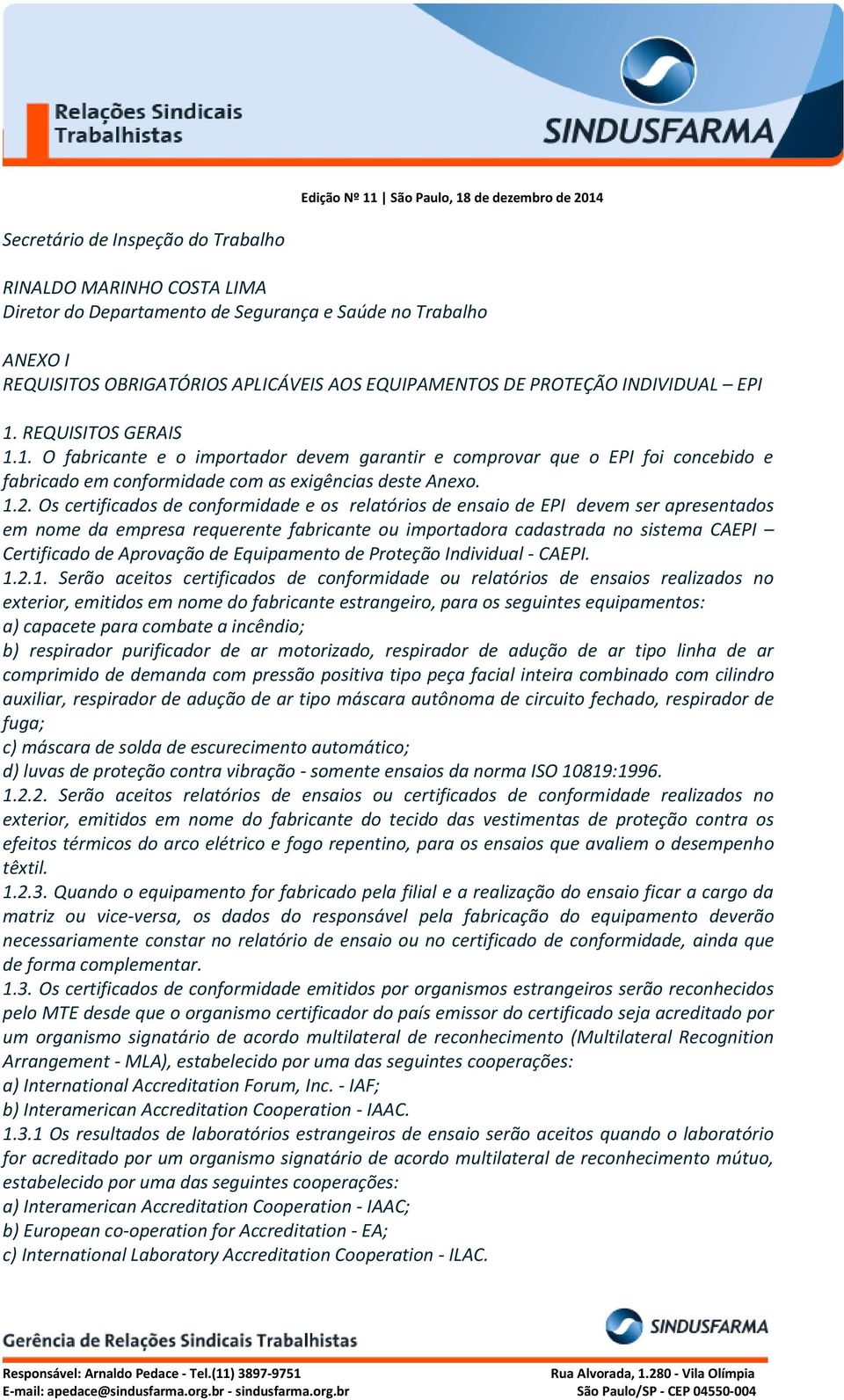 Relações Sindicais Trabalhistas

SINDUSFARMA

Edição Nº 11 | São Paulo, 18 de dezembro de 2014

Secretário de Inspeção do Trabalho

RINALDO MARINHO COSTA LIMA
Diretor do Departamento de Segurança e Saúde no Trabalho

ANEXO I
REQUISITOS OBRIGATÓRIOS APLICÁVEIS AOS EQUIPAMENTOS DE PROTEÇÃO INDIVIDUAL – EPI

1. REQUISITOS GERAIS
1.1. O fabricante e o importador devem garantir e comprovar que o EPI foi concebido e fabricado em conformidade com as exigências deste Anexo.
1.2. Os certificados de conformidade e os relatórios de ensaio de EPI devem ser apresentados em nome da empresa requerente fabricante ou importadora cadastrada no sistema CAEPI – Certificado de Aprovação de Equipamento de Proteção Individual - CAEPI.
1.2.1. Serão aceitos certificados de conformidade ou relatórios de ensaios realizados no exterior, emitidos em nome do fabricante estrangeiro, para os seguintes equipamentos:
a) capacete para combate a incêndio;
b) respirador purificador de ar motorizado, respirador de adução de ar tipo linha de ar comprimido de demanda com pressão positiva tipo peça facial inteira combinado com cilindro auxiliar, respirador de adução de ar tipo máscara autônoma de circuito fechado, respirador de fuga;
c) máscara de solda de escurecimento automático;
d) luvas de proteção contra vibração - somente ensaios da norma ISO 10819:1996.
1.2.2. Serão aceitos relatórios de ensaios ou certificados de conformidade realizados no exterior, emitidos em nome do fabricante do tecido das vestimentas de proteção contra os efeitos térmicos do arco elétrico e fogo repentino, para os ensaios que avaliem o desempenho têxtil.
1.2.3. Quando o equipamento for fabricado pela filial e a realização do ensaio ficar a cargo da matriz ou vice-versa, os dados do responsável pela fabricação do equipamento deverão necessariamente constar no relatório de ensaio ou no certificado de conformidade, ainda que de forma complementar.
1.3. Os certificados de conformidade emitidos por organismos estrangeiros serão reconhecidos pelo MTE desde que o organismo certificador do país emissor do certificado seja acreditado por um organismo signatário de acordo multilateral de reconhecimento (Multilateral Recognition Arrangement - MLA), estabelecido por uma das seguintes cooperações:
a) International Accreditation Forum, Inc. - IAF;
b) Interamerican Accreditation Cooperation - IAAC.
1.3.1 Os resultados de laboratórios estrangeiros de ensaio serão aceitos quando o laboratório for acreditado por um organismo signatário de acordo multilateral de reconhecimento mútuo, estabelecido por uma das seguintes cooperações:
a) Interamerican Accreditation Cooperation - IAAC;
b) European co-operation for Accreditation - EA;
c) International Laboratory Accreditation Cooperation - ILAC.

Gerência de Relações Sindicais Trabalhistas

SINDUSFARMA

Responsável: Arnaldo Pedace - Tel.(11) 3897-9751
E-mail: apedace@sindusfarma.org.br - sindusfarma.org.br

Rua Alvorada, 1.280 - Vila Olímpia
São Paulo/SP - CEP 04550-004